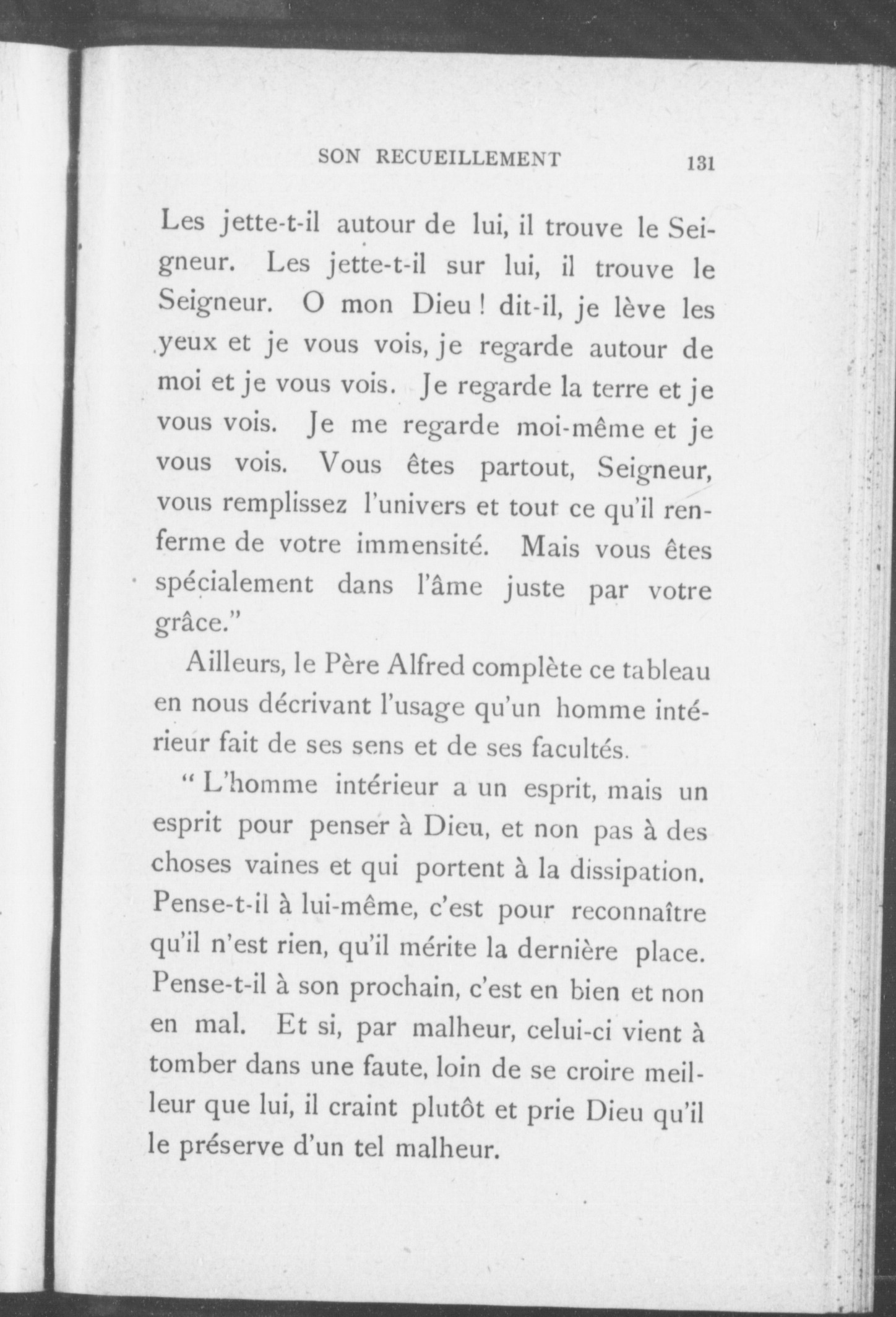 SON RECUEILLEMENT 131

Les jette-t-il autour de lui, il trouve le Seigneur. Les jette-t-il sur lui, il trouve le Seigneur. O mon Dieu ! dit-il, je lève les yeux et je vous vois, je regarde autour de moi et je vous vois. Je regarde la terre et je vous vois. Je me regarde moi-même et je vous vois. Vous êtes partout, Seigneur, vous remplissez l'univers et tout ce qu'il renferme de votre immensité. Mais vous êtes spécialement dans l'âme juste par votre grâce."

Ailleurs, le Père Alfred complète ce tableau en nous décrivant l'usage qu'un homme intérieur fait de ses sens et de ses facultés.

" L'homme intérieur a un esprit, mais un esprit pour penser à Dieu, et non pas à des choses vaines et qui portent à la dissipation. Pense-t-il à lui-même, c'est pour reconnaître qu'il n'est rien, qu'il mérite la dernière place. Pense-t-il à son prochain, c'est en bien et non en mal. Et si, par malheur, celui-ci vient à tomber dans une faute, loin de se croire meilleur que lui, il craint plutôt et prie Dieu qu'il le préserve d'un tel malheur.